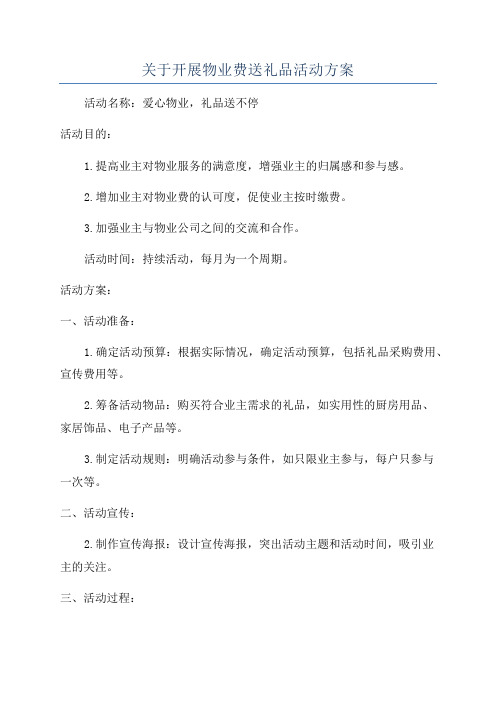 关于开展物业费送礼品活动方案

活动名称：爱心物业，礼品送不停

活动目的：

1.提高业主对物业服务的满意度，增强业主的归属感和参与感。

2.增加业主对物业费的认可度，促使业主按时缴费。

3.加强业主与物业公司之间的交流和合作。

活动时间：持续活动，每月为一个周期。

活动方案：

一、活动准备：

1.确定活动预算：根据实际情况，确定活动预算，包括礼品采购费用、宣传费用等。

2.筹备活动物品：购买符合业主需求的礼品，如实用性的厨房用品、家居饰品、电子产品等。

3.制定活动规则：明确活动参与条件，如只限业主参与，每户只参与一次等。

二、活动宣传：

2.制作宣传海报：设计宣传海报，突出活动主题和活动时间，吸引业主的关注。

三、活动过程：